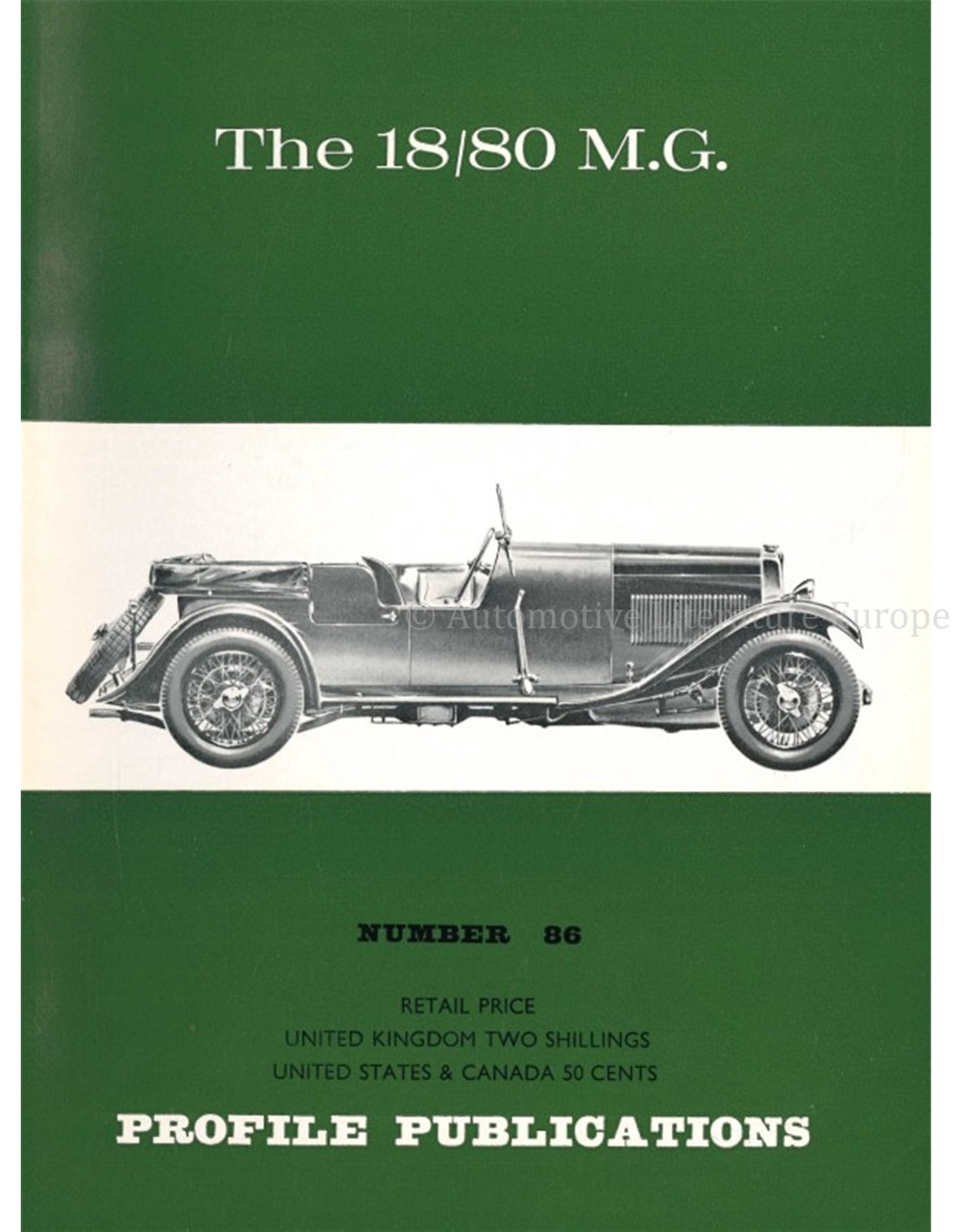 The 18/80 M.G.

NUMBER 86

RETAIL PRICE
UNITED KINGDOM TWO SHILLINGS
UNITED STATES & CANADA 50 CENTS

PROFILE PUBLICATIONS

© Automotive Literature Europe